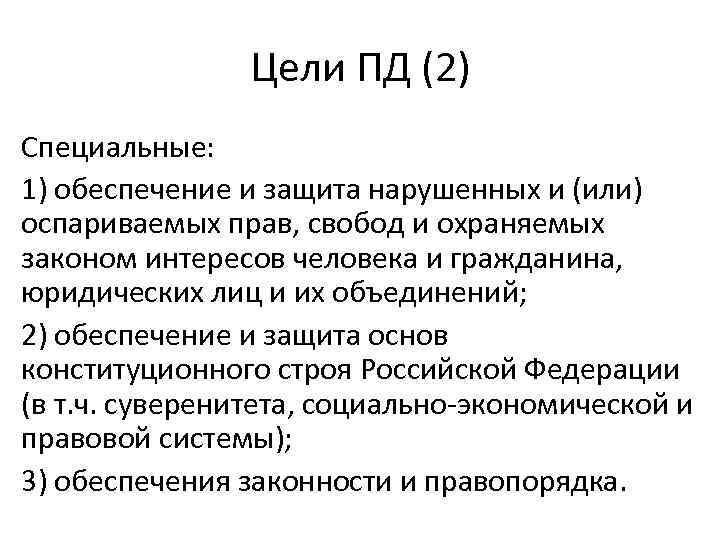 Цели ПД (2)

Специальные:

1) обеспечение и защита нарушенных и (или) оспариваемых прав, свобод и охраняемых законом интересов человека и гражданина, юридических лиц и их объединений;

2) обеспечение и защита основ конституционного строя Российской Федерации (в т.ч. суверенитета, социально-экономической и правовой системы);

3) обеспечения законности и правопорядка.